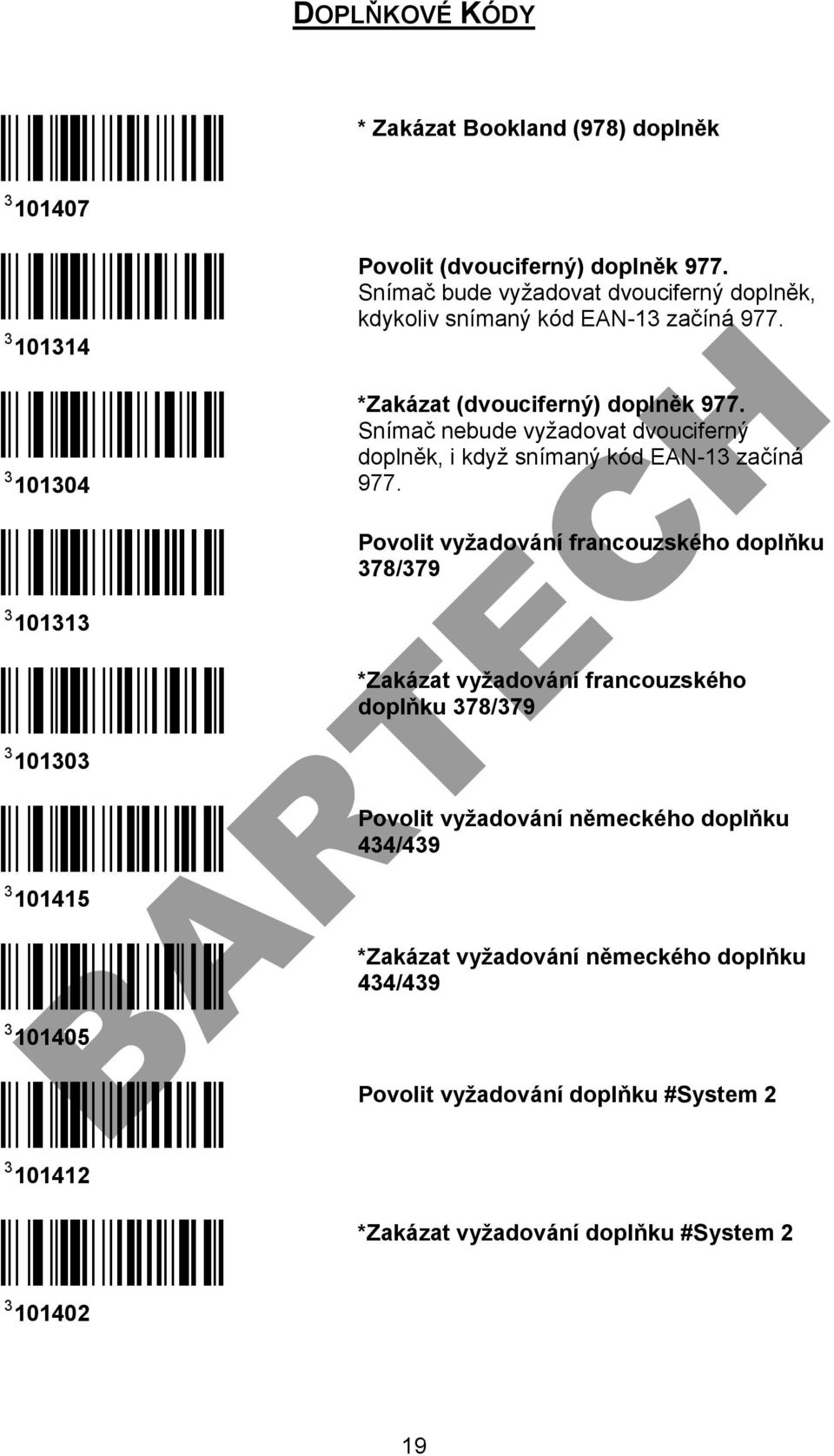 DOPLŇKOVÉ KÓDY

* Zakázat Bookland (978) doplněk

$^3$ 101407

Povolit (dvouciferný) doplněk 977. Snímač bude vyžadovat dvouciferný doplněk, kdykoliv snímaný kód EAN-13 začíná 977.

$^3$ 101314

*Zakázat (dvouciferný) doplněk 977. Snímač nebude vyžadovat dvouciferný doplněk, i když snímaný kód EAN-13 začíná 977.

$^3$ 101304

Povolit vyžadování francouzského doplňku 378/379

$^3$ 101313

*Zakázat vyžadování francouzského doplňku 378/379

$^3$ 101303

Povolit vyžadování německého doplňku 434/439

$^3$ 101415

*Zakázat vyžadování německého doplňku 434/439

$^3$ 101405

Povolit vyžadování doplňku #System 2

$^3$ 101412

*Zakázat vyžadování doplňku #System 2

$^3$ 101402

BARTECH

19